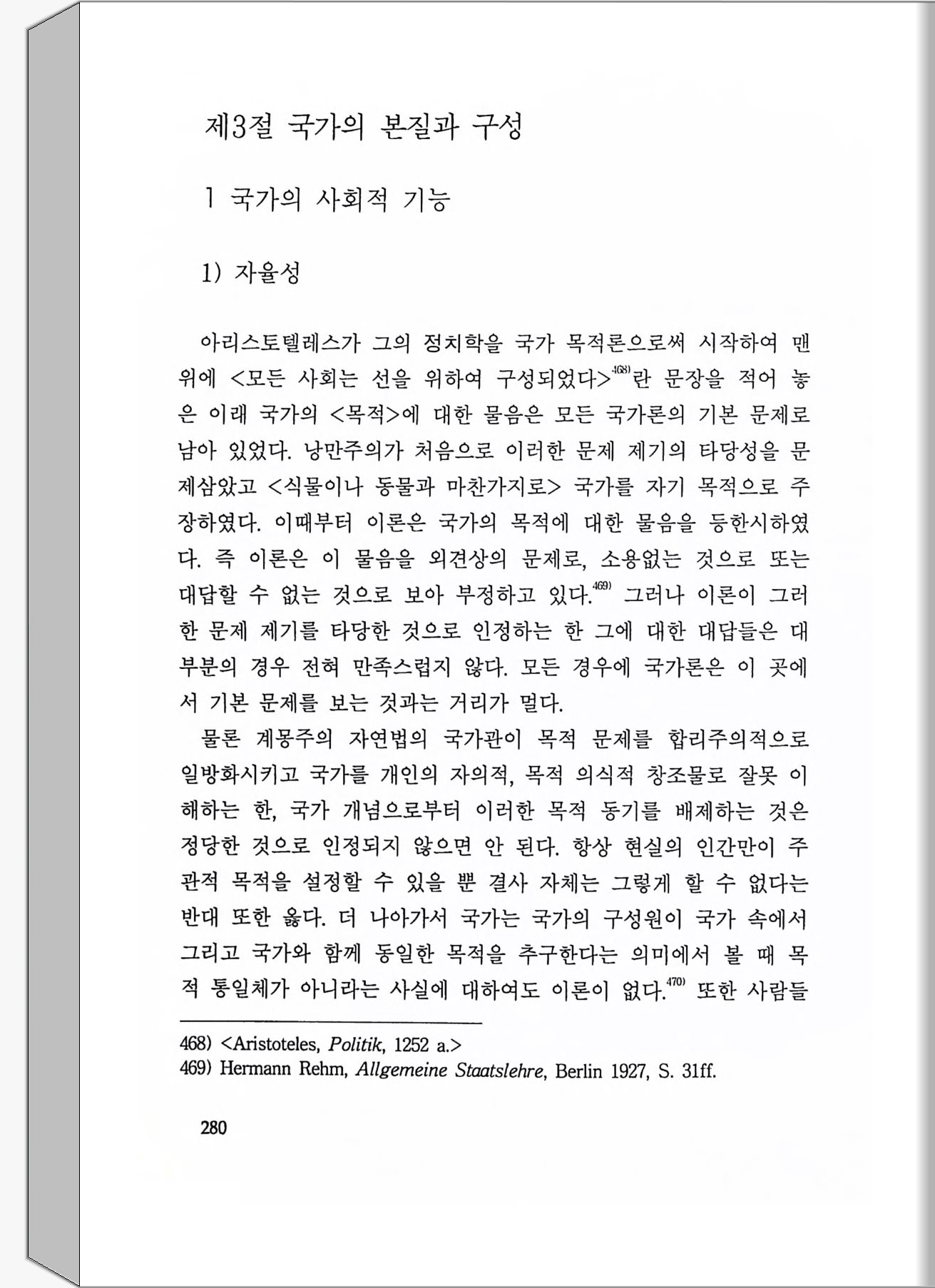 제3절 국가의 본질과 구성

1 국가의 사회적 기능

1) 자율성

아리스토텔레스가 그의 정치학을 국가 목적론으로써 시작하여 맨 위에 <모든 사회는 선을 위하여 구성되었다>$^{468)}$란 문장을 적어 놓은 이래 국가의 <목적>에 대한 물음은 모든 국가론의 기본 문제로 남아 있었다. 낭만주의가 처음으로 이러한 문제 제기의 타당성을 문제삼았고 <식물이나 동물과 마찬가지로> 국가를 자기 목적으로 주장하였다. 이때부터 이론은 국가의 목적에 대한 물음을 등한시하였다. 즉 이론은 이 물음을 외견상의 문제로, 소용없는 것으로 또는 대답할 수 없는 것으로 보아 부정하고 있다.$^{469)}$ 그러나 이론이 그러한 문제 제기를 타당한 것으로 인정하는 한 그에 대한 대답들은 대부분의 경우 전혀 만족스럽지 않다. 모든 경우에 국가론은 이 곳에서 기본 문제를 보는 것과는 거리가 멀다.

물론 계몽주의 자연법의 국가관이 목적 문제를 합리주의적으로 일방화시키고 국가를 개인의 자의적, 목적 의식적 창조물로 잘못 이해하는 한, 국가 개념으로부터 이러한 목적 동기를 배제하는 것은 정당한 것으로 인정되지 않으면 안 된다. 항상 현실의 인간만이 주관적 목적을 설정할 수 있을 뿐 결사 자체는 그렇게 할 수 없다는 반대 또한 옳다. 더 나아가서 국가는 국가의 구성원이 국가 속에서 그리고 국가와 함께 동일한 목적을 추구한다는 의미에서 볼 때 목적 통일체가 아니라는 사실에 대하여도 이론이 없다.$^{470)}$ 또한 사람들

468) <Aristoteles, Politik, 1252 a.>
469) Hermann Rehm, Allgemeine Staatslehre, Berlin 1927, S. 31ff.

280